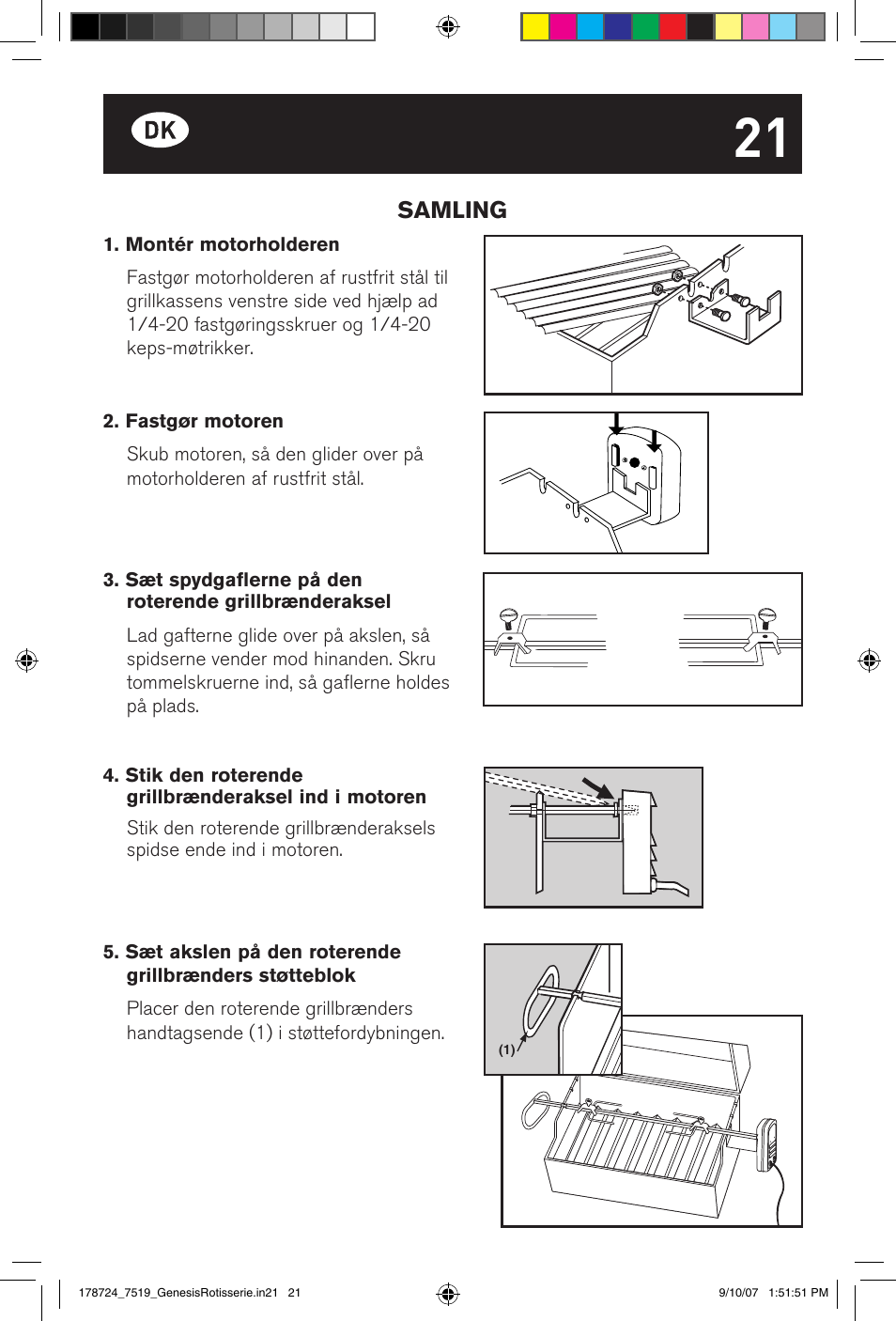 DK

21

SAMLING

1. Montér motorholderen

Fastgør motorholderen af rustfrit stål til grillkassens venstre side ved hjælp ad 1/4-20 fastgøringsskruer og 1/4-20 keps-møtrikker.

2. Fastgør motoren

Skub motoren, så den glider over på motorholderen af rustfrit stål.

3. Sæt spydgaflerne på den roterende grillbrænderaksel

Lad gafterne glide over på akslen, så spidserne vender mod hinanden. Skru tommelskruerne ind, så gaflerne holdes på plads.

4. Stik den roterende grillbrænderaksel ind i motoren

Stik den roterende grillbrænderaksels spidse ende ind i motoren.

5. Sæt akslen på den roterende grillbrænders støtteblok

Placer den roterende grillbrænders handtagsende (1) i støttefordybningen.

(1)

178724_7519_GenesisRotisserie.in21 21

9/10/07 1:51:51 PM